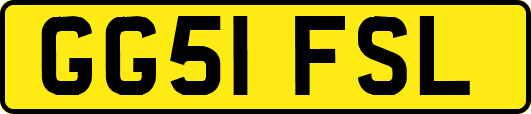 GG51 FSL